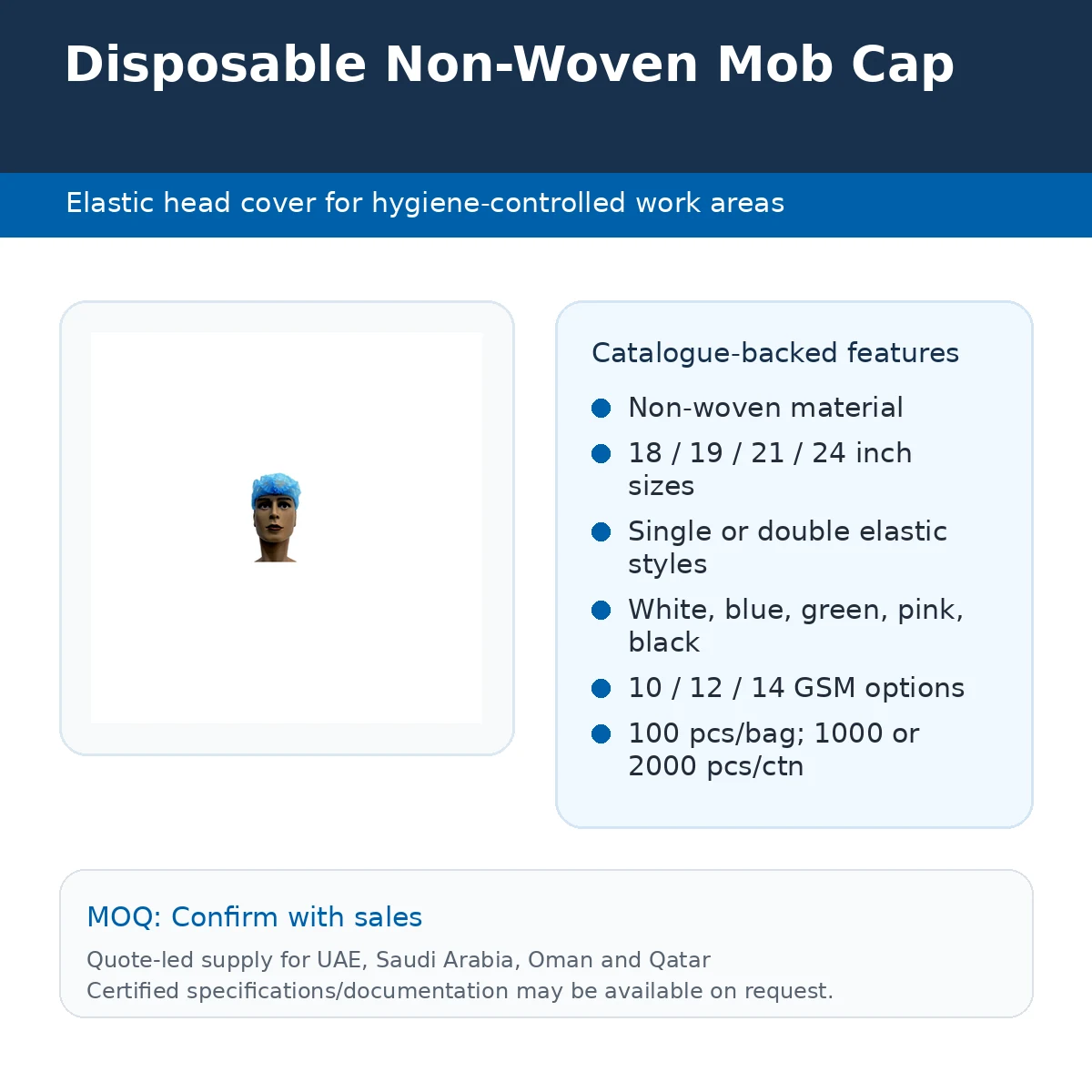 Disposable Non-Woven Mob Cap

Elastic head cover for hygiene-controlled work areas

Catalogue-backed features

• Non-woven material
• 18 / 19 / 21 / 24 inch sizes
• Single or double elastic styles
• White, blue, green, pink, black
• 10 / 12 / 14 GSM options
• 100 pcs/bag; 1000 or 2000 pcs/ctn

MOQ: Confirm with sales

Quote-led supply for UAE, Saudi Arabia, Oman and Qatar
Certified specifications/documentation may be available on request.